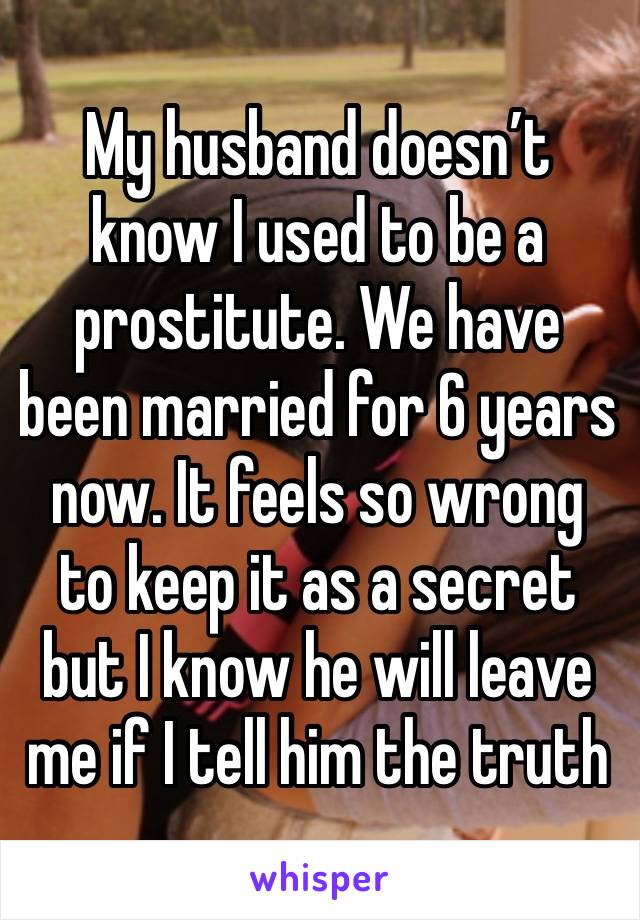 My husband doesn’t know I used to be a prostitute. We have been married for 6 years now. It feels so wrong to keep it as a secret but I know he will leave me if I tell him the truth

whisper